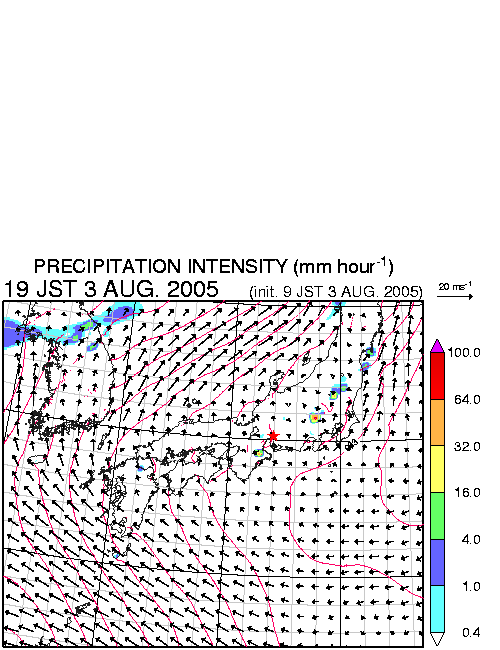 PRECIPITATION INTENSITY (mm hour$^{-1}$)
19 JST 3 AUG. 2005 (init. 9 JST 3 AUG. 2005)

20 ms$^{-1}$

100.0
64.0
32.0
16.0
4.0
1.0
0.4